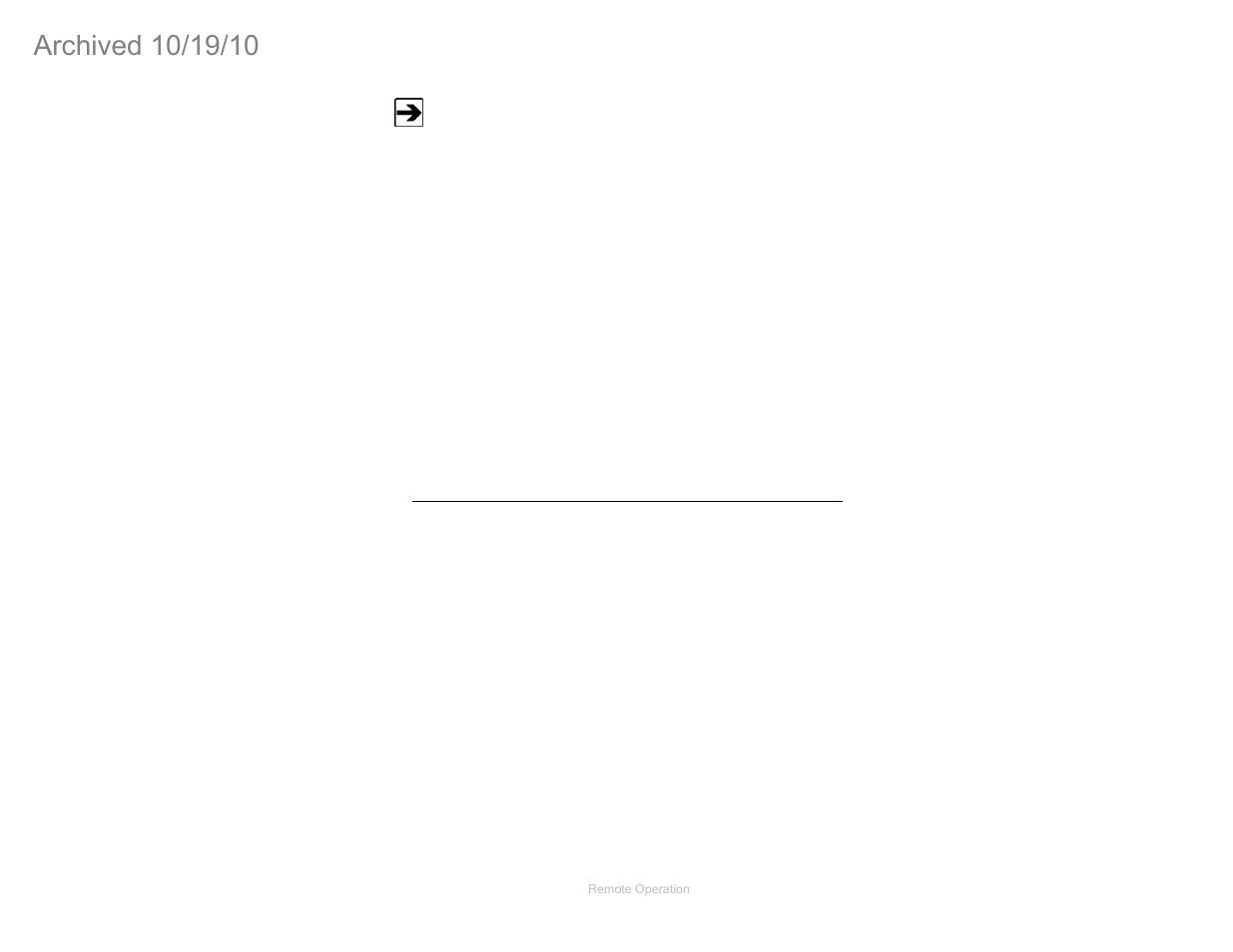 Archived 10/19/10

Remote Operation